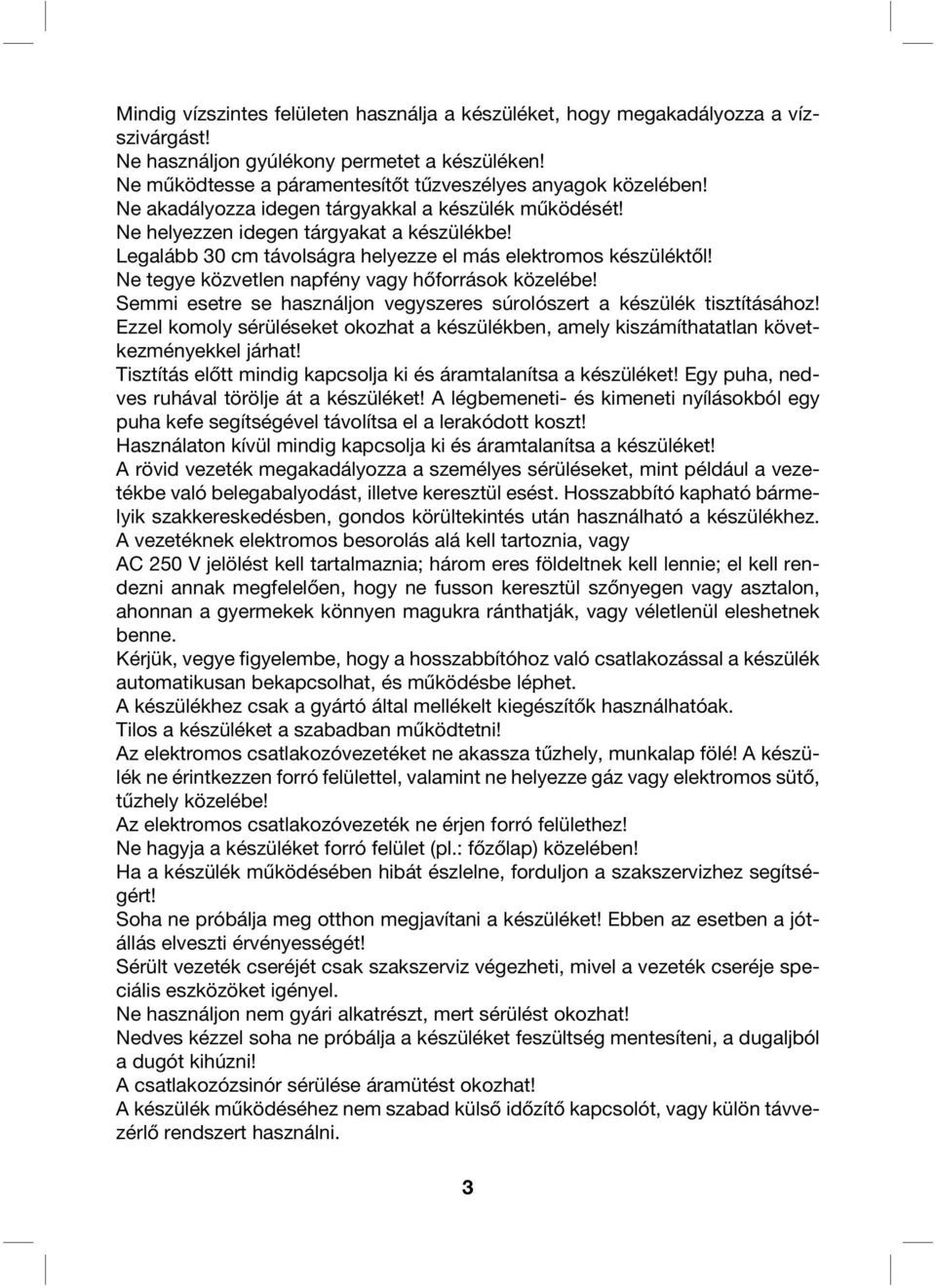 Mindig vízszintes felületen használja a készüléket, hogy megakadályozza a vízszivárgást!
Ne használjon gyúlékony permetet a készüléken!
Ne működtesse a páramentesítőt tűzveszélyes anyagok közelében!
Ne akadályozza idegen tárgyakkal a készülék működését!
Ne helyezzen idegen tárgyakat a készülékbe!
Legalább 30 cm távolságra helyezze el más elektromos készüléktől!
Ne tegye közvetlen napfény vagy hőforrások közelébe!
Semmi esetre se használjon vegyszeres súrolószert a készülék tisztításához!
Ezzel komoly sérüléseket okozhat a készülékben, amely kiszámíthatatlan következményekkel járhat!
Tisztítás előtt mindig kapcsolja ki és áramtalanítsa a készüléket! Egy puha, nedves ruhával törölje át a készüléket! A légbemeneti- és kimeneti nyílásokból egy puha kefe segítségével távolítsa el a lerakódott koszt!
Használaton kívül mindig kapcsolja ki és áramtalanítsa a készüléket!
A rövid vezeték megakadályozza a személyes sérüléseket, mint például a vezetékbe való belegabalyodást, illetve keresztül esést. Hosszabbító kapható bármelyik szakkereskedésben, gondos körültekintés után használható a készülékhez.
A vezetéknek elektromos besorolás alá kell tartoznia, vagy
AC 250 V jelölést kell tartalmaznia; három eres földeltnek kell lennie; el kell rendezni annak megfelelően, hogy ne fusson keresztül szőnyegen vagy asztalon, ahonnan a gyermekek könnyen magukra ránthatják, vagy véletlenül eleshetnek benne.
Kérjük, vegye figyelembe, hogy a hosszabbítóhoz való csatlakozással a készülék automatikusan bekapcsolhat, és működésbe léphet.
A készülékhez csak a gyártó által mellékelt kiegészítők használhatóak.
Tilos a készüléket a szabadban működtetni!
Az elektromos csatlakozóvezetéket ne akassza tűzhely, munkalap fölé! A készülék ne érintkezzen forró felülettel, valamint ne helyezze gáz vagy elektromos sütő, tűzhely közelébe!
Az elektromos csatlakozóvezeték ne érjen forró felülethez!
Ne hagyja a készüléket forró felület (pl.: főzőlap) közelében!
Ha a készülék működésében hibát észlelne, forduljon a szakszervizhez segítségért!
Soha ne próbálja meg otthon megjavítani a készüléket! Ebben az esetben a jótállás elveszti érvényességét!
Sérült vezeték cseréjét csak szakszerviz végezheti, mivel a vezeték cseréje speciális eszközöket igényel.
Ne használjon nem gyári alkatrészt, mert sérülést okozhat!
Nedves kézzel soha ne próbálja a készüléket feszültség mentesíteni, a dugaljból a dugót kihúzni!
A csatlakozózsinór sérülése áramütést okozhat!
A készülék működéséhez nem szabad külső időzítő kapcsolót, vagy külön távvezérlő rendszert használni.

3